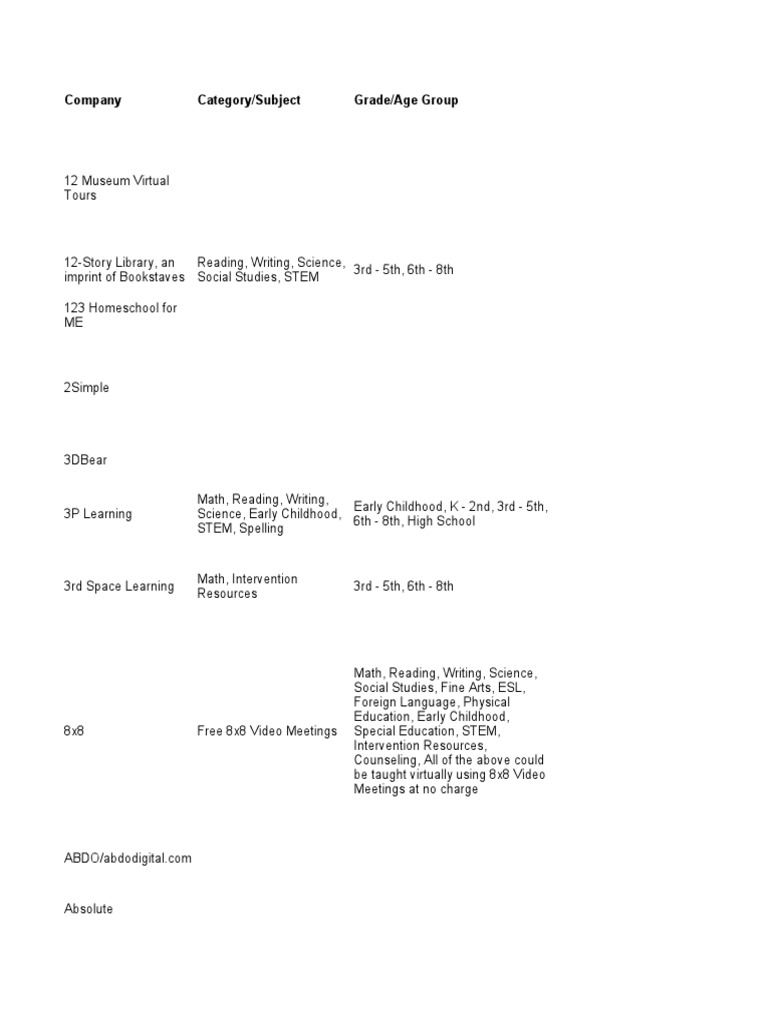 | Company | Category/Subject | Grade/Age Group |
|---|---|---|
| 12 Museum Virtual Tours | | |
| 12-Story Library, an imprint of Bookstaves | Reading, Writing, Science, Social Studies, STEM | 3rd - 5th, 6th - 8th |
| 123 Homeschool for ME | | |
| 2Simple | | |
| 3DBear | | |
| 3P Learning | Math, Reading, Writing, Science, Early Childhood, STEM, Spelling | Early Childhood, K - 2nd, 3rd - 5th, 6th - 8th, High School |
| 3rd Space Learning | Math, Intervention Resources | 3rd - 5th, 6th - 8th |
| 8x8 | Free 8x8 Video Meetings | Math, Reading, Writing, Science, Social Studies, Fine Arts, ESL, Foreign Language, Physical Education, Early Childhood, Special Education, STEM, Intervention Resources, Counseling, All of the above could be taught virtually using 8x8 Video Meetings at no charge |
| ABDO/abdodigital.com | | |
| Absolute | | |